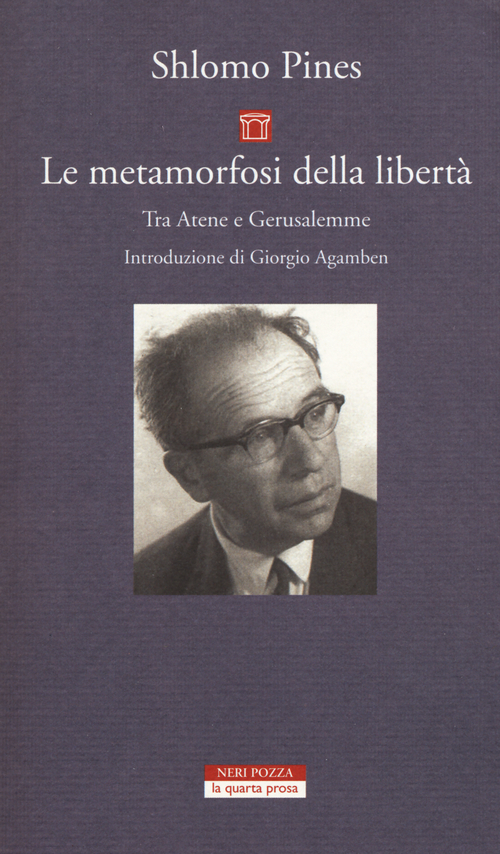 Shlomo Pines

Le metamorfosi della libertà

Tra Atene e Gerusalemme

Introduzione di Giorgio Agamben

NERI POZZA
la quarta prosa